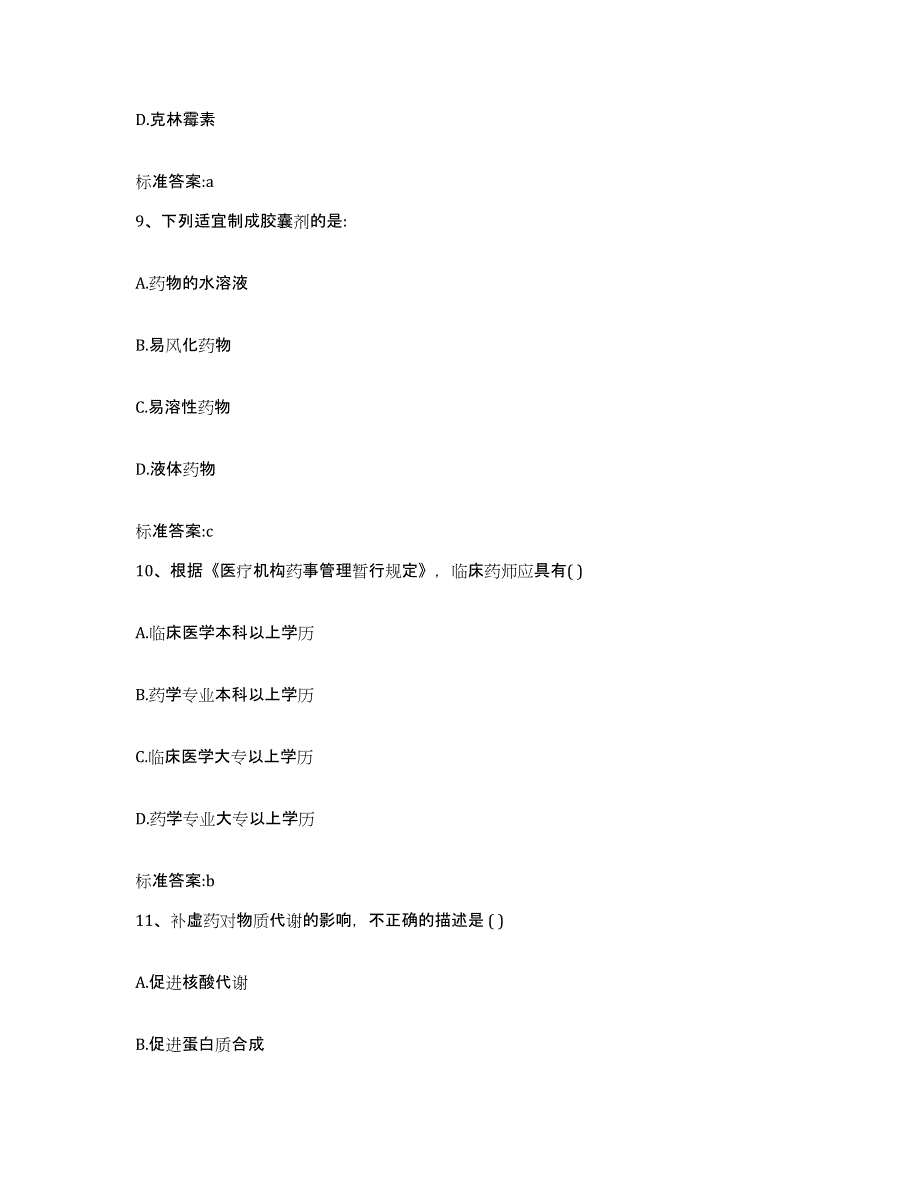 D.克林霉素

标准答案:a

9、下列适宜制成胶囊剂的是:

A.药物的水溶液

B.易风化药物

C.易溶性药物

D.液体药物

标准答案:c

10、根据《医疗机构药事管理暂行规定》，临床药师应具有( )

A.临床医学本科以上学历

B.药学专业本科以上学历

C.临床医学大专以上学历

D.药学专业大专以上学历

标准答案:b

11、补虚药对物质代谢的影响，不正确的描述是 ( )

A.促进核酸代谢

B.促进蛋白质合成